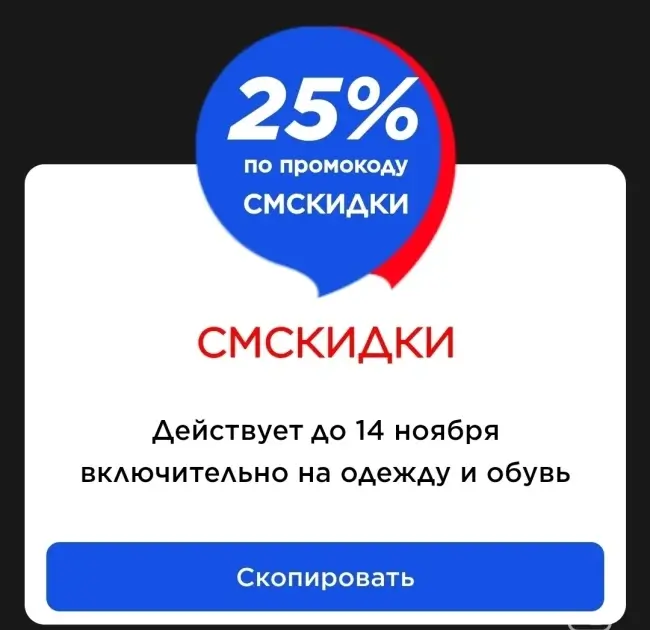 25%
по промокоду
СМСКИДКИ

СМСКИДКИ

Действует до 14 ноября включительно на одежду и обувь

Скопировать